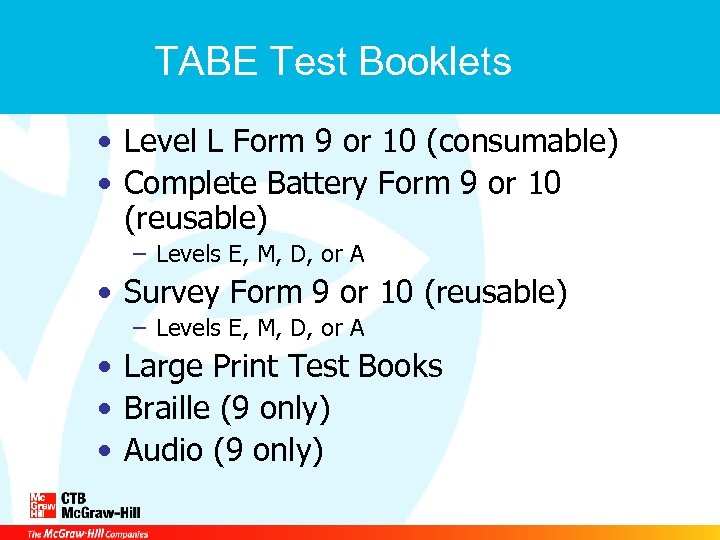 TABE Test Booklets

• Level L Form 9 or 10 (consumable)
• Complete Battery Form 9 or 10 (reusable)
- Levels E, M, D, or A
• Survey Form 9 or 10 (reusable)
- Levels E, M, D, or A
• Large Print Test Books
• Braille (9 only)
• Audio (9 only)

Mc Graw Hill
CTB
McGraw-Hill

The McGraw-Hill Companies